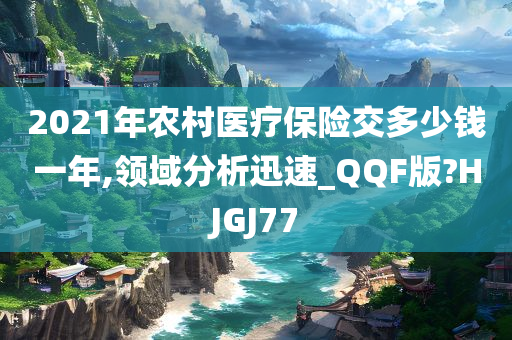 2021年农村医疗保险交多少钱一年,领域分析迅速_QQF版?HJGJ77